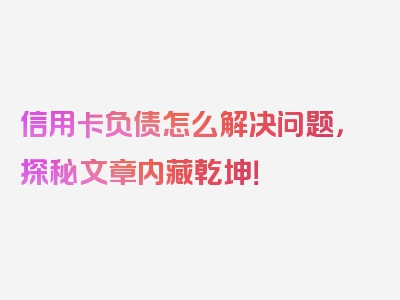 信用卡负债怎么解决问题，探秘文章内藏乾坤！